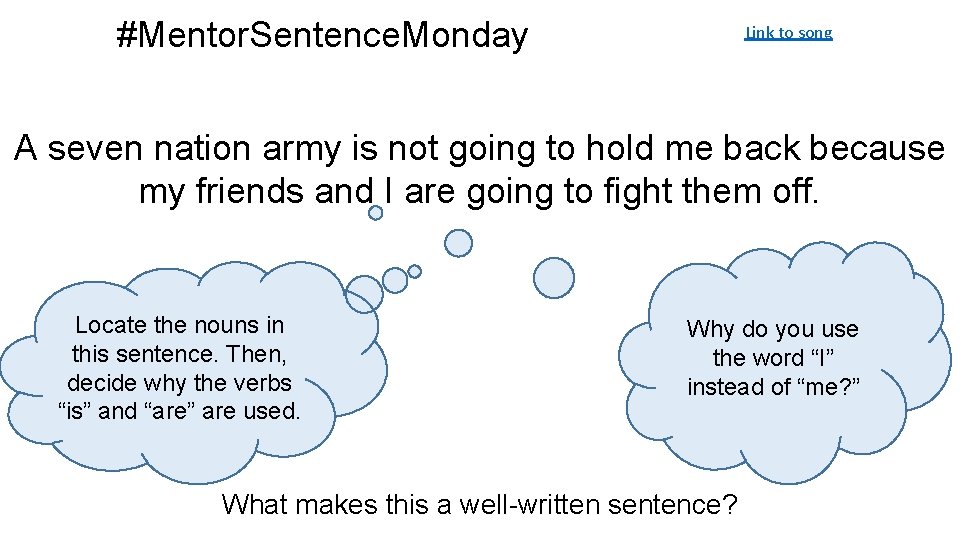 #MentorSentenceMonday

Link to song

A seven nation army is not going to hold me back because my friends and I are going to fight them off.

Locate the nouns in this sentence. Then, decide why the verbs "is" and "are" are used.

Why do you use the word "I" instead of "me?"

What makes this a well-written sentence?